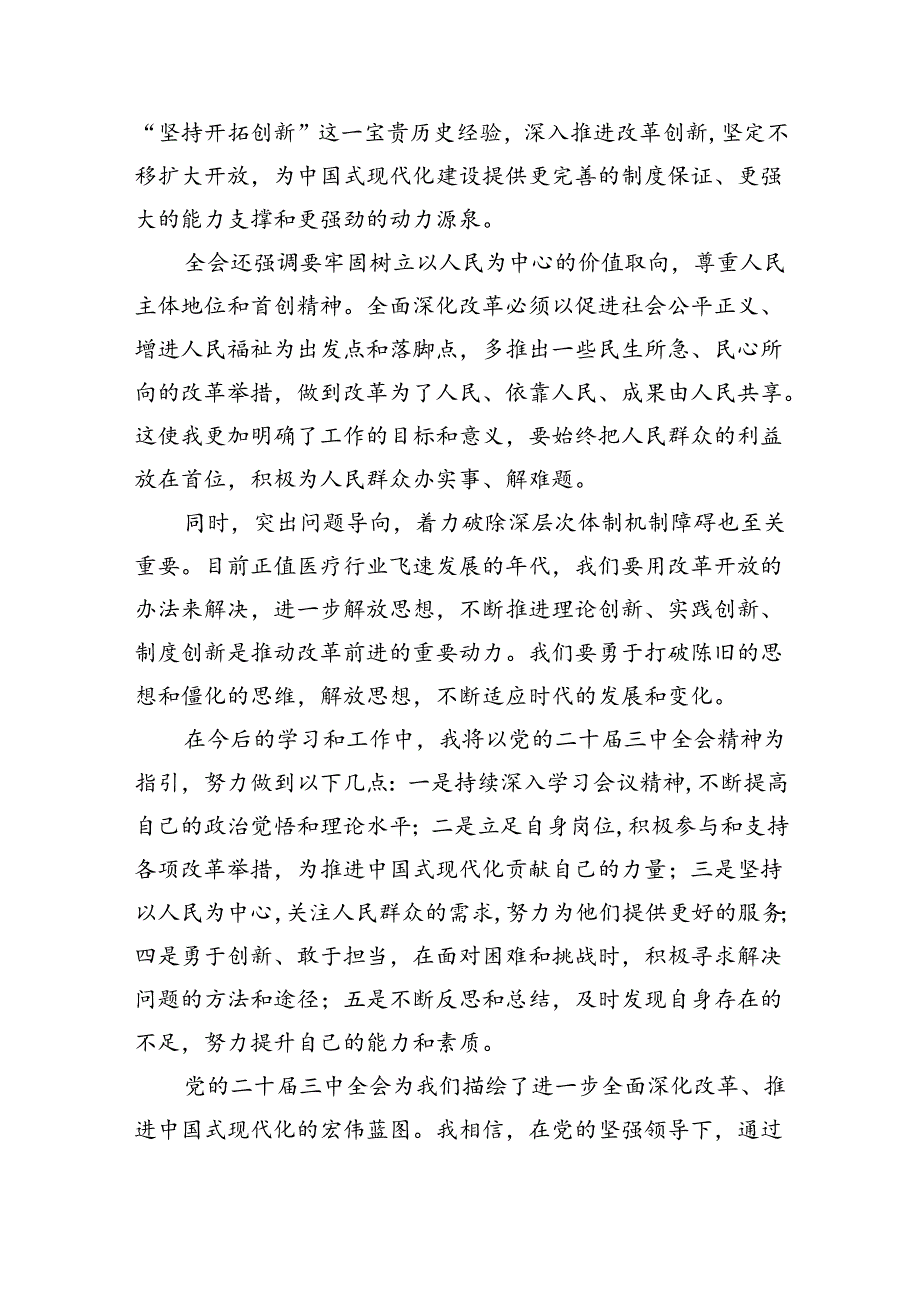 “坚持开拓创新”这一宝贵历史经验，深入推进改革创新，坚定不移扩大开放，为中国式现代化建设提供更完善的制度保证、更强大的能力支撑和更强劲的动力源泉。

全会还强调要牢固树立以人民为中心的价值取向，尊重人民主体地位和首创精神。全面深化改革必须以促进社会公平正义、增进人民福祉为出发点和落脚点，多推出一些民生所急、民心所向的改革举措，做到改革为了人民、依靠人民、成果由人民共享。这使我更加明确了工作的目标和意义，要始终把人民群众的利益放在首位，积极为人民群众办实事、解难题。

同时，突出问题导向，着力破除深层次体制机制障碍也至关重要。目前正值医疗行业飞速发展的年代，我们要用改革开放的办法来解决，进一步解放思想，不断推进理论创新、实践创新、制度创新是推动改革前进的重要动力。我们要勇于打破陈旧的思想和僵化的思维，解放思想，不断适应时代的发展和变化。

在今后的学习和工作中，我将以党的二十届三中全会精神为指引，努力做到以下几点：一是持续深入学习会议精神，不断提高自己的政治觉悟和理论水平；二是立足自身岗位，积极参与和支持各项改革举措，为推进中国式现代化贡献自己的力量；三是坚持以人民为中心，关注人民群众的需求，努力为他们提供更好的服务；四是勇于创新、敢于担当，在面对困难和挑战时，积极寻求解决问题的方法和途径；五是不断反思和总结，及时发现自身存在的不足，努力提升自己的能力和素质。

党的二十届三中全会为我们描绘了进一步全面深化改革、推进中国式现代化的宏伟蓝图。我相信，在党的坚强领导下，通过